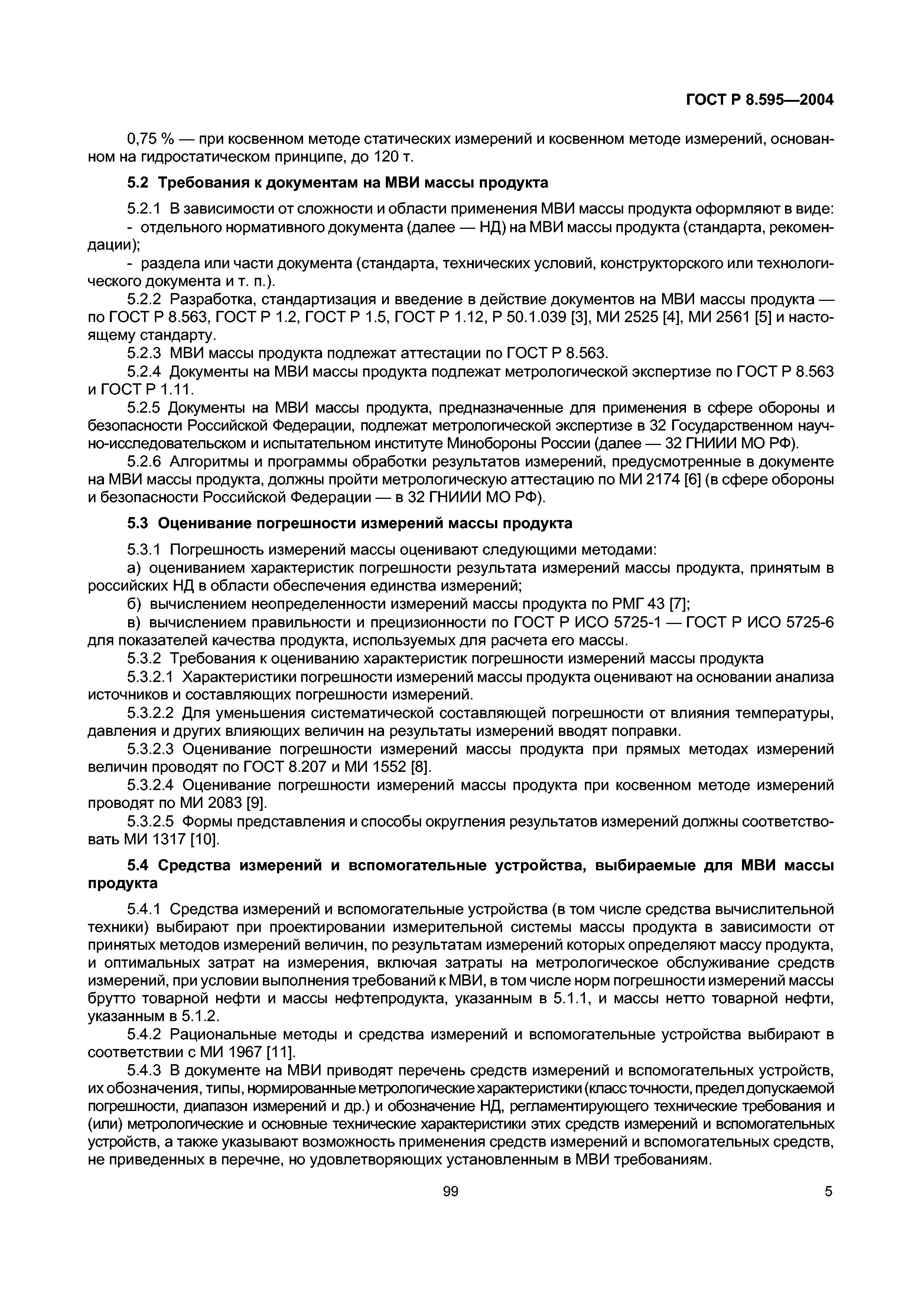 ГОСТ Р 8.595—2004

0,75 % — при косвенном методе статических измерений и косвенном методе измерений, основанном на гидростатическом принципе, до 120 т.

5.2 Требования к документам на МВИ массы продукта

5.2.1 В зависимости от сложности и области применения МВИ массы продукта оформляют в виде:
- отдельного нормативного документа (далее — НД) на МВИ массы продукта (стандарта, рекомендации);
- раздела или части документа (стандарта, технических условий, конструкторского или технологического документа и т. п.).
5.2.2 Разработка, стандартизация и введение в действие документов на МВИ массы продукта — по ГОСТ Р 8.563, ГОСТ Р 1.2, ГОСТ Р 1.5, ГОСТ Р 1.12, Р 50.1.039 [3], МИ 2525 [4], МИ 2561 [5] и настоящему стандарту.
5.2.3 МВИ массы продукта подлежат аттестации по ГОСТ Р 8.563.
5.2.4 Документы на МВИ массы продукта подлежат метрологической экспертизе по ГОСТ Р 8.563 и ГОСТ Р 1.11.
5.2.5 Документы на МВИ массы продукта, предназначенные для применения в сфере обороны и безопасности Российской Федерации, подлежат метрологической экспертизе в 32 Государственном научно-исследовательском и испытательном институте Минобороны России (далее — 32 ГНИИИ МО РФ).
5.2.6 Алгоритмы и программы обработки результатов измерений, предусмотренные в документе на МВИ массы продукта, должны пройти метрологическую аттестацию по МИ 2174 [6] (в сфере обороны и безопасности Российской Федерации — в 32 ГНИИИ МО РФ).

5.3 Оценивание погрешности измерений массы продукта

5.3.1 Погрешность измерений массы оценивают следующими методами:
а) оцениванием характеристик погрешности результата измерений массы продукта, принятым в российских НД в области обеспечения единства измерений;
б) вычислением неопределенности измерений массы продукта по РМГ 43 [7];
в) вычислением правильности и прецизионности по ГОСТ Р ИСО 5725-1 — ГОСТ Р ИСО 5725-6 для показателей качества продукта, используемых для расчета его массы.
5.3.2 Требования к оцениванию характеристик погрешности измерений массы продукта
5.3.2.1 Характеристики погрешности измерений массы продукта оценивают на основании анализа источников и составляющих погрешности измерений.
5.3.2.2 Для уменьшения систематической составляющей погрешности от влияния температуры, давления и других влияющих величин на результаты измерений вводят поправки.
5.3.2.3 Оценивание погрешности измерений массы продукта при прямых методах измерений величин проводят по ГОСТ 8.207 и МИ 1552 [8].
5.3.2.4 Оценивание погрешности измерений массы продукта при косвенном методе измерений проводят по МИ 2083 [9].
5.3.2.5 Формы представления и способы округления результатов измерений должны соответствовать МИ 1317 [10].

5.4 Средства измерений и вспомогательные устройства, выбираемые для МВИ массы продукта

5.4.1 Средства измерений и вспомогательные устройства (в том числе средства вычислительной техники) выбирают при проектировании измерительной системы массы продукта в зависимости от принятых методов измерений величин, по результатам измерений которых определяют массу продукта, и оптимальных затрат на измерения, включая затраты на метрологическое обслуживание средств измерений, при условии выполнения требований к МВИ, в том числе норм погрешности измерений массы брутто товарной нефти и массы нефтепродукта, указанным в 5.1.1, и массы нетто товарной нефти, указанным в 5.1.2.
5.4.2 Рациональные методы и средства измерений и вспомогательные устройства выбирают в соответствии с МИ 1967 [11].
5.4.3 В документе на МВИ приводят перечень средств измерений и вспомогательных устройств, их обозначения, типы, нормированные метрологические характеристики (класс точности, предел допускаемой погрешности, диапазон измерений и др.) и обозначение НД, регламентирующего технические требования и (или) метрологические и основные технические характеристики этих средств измерений и вспомогательных устройств, а также указывают возможность применения средств измерений и вспомогательных средств, не приведенных в перечне, но удовлетворяющих установленным в МВИ требованиям.

99

5